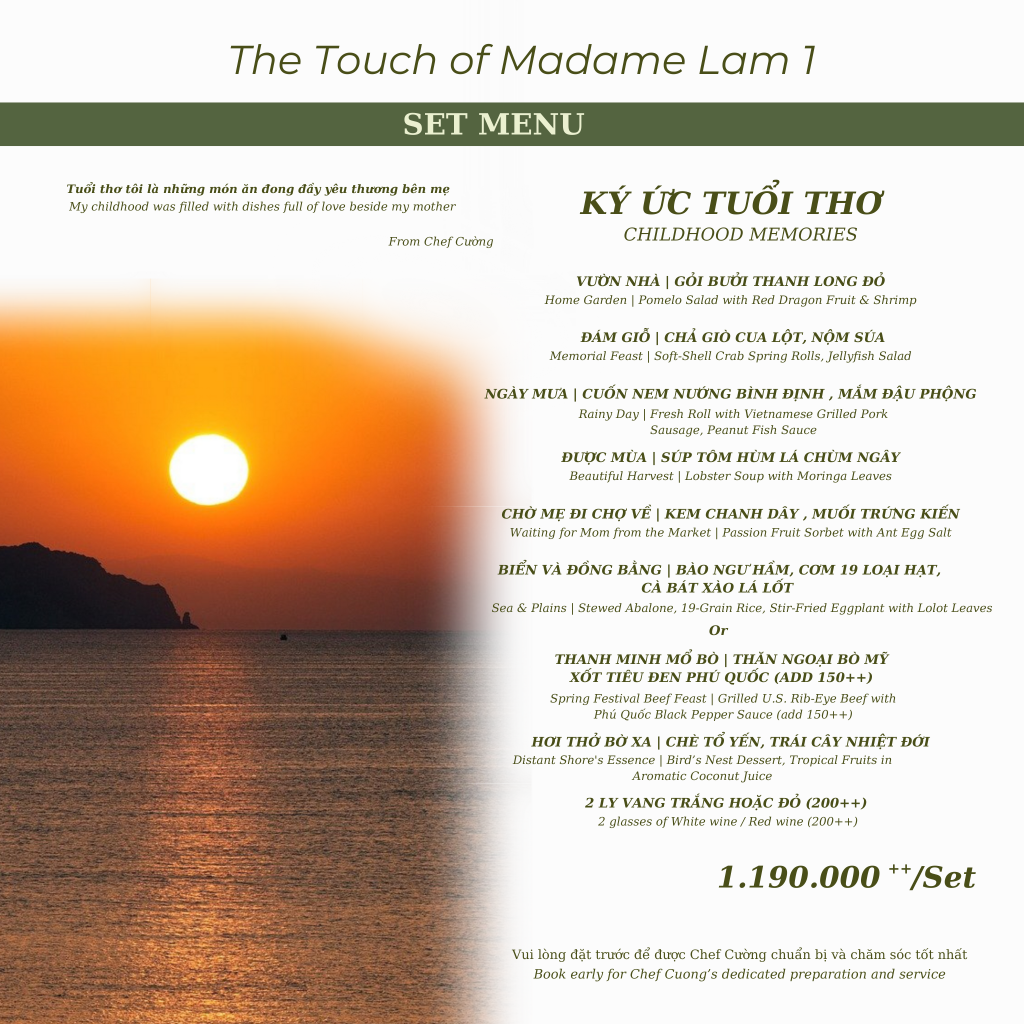 The Touch of Madame Lam 1

SET MENU

Tuổi thơ tôi là những món ăn đong đầy yêu thương bên mẹ
My childhood was filled with dishes full of love beside my mother

From Chef Cường

KÝ ỨC TUỔI THƠ
CHILDHOOD MEMORIES

VƯỜN NHÀ | GỎI BƯỞI THANH LONG ĐỎ
Home Garden | Pomelo Salad with Red Dragon Fruit & Shrimp

ĐÁM GIỖ | CHẢ GIÒ CUA LỘT, NỘM SỨA
Memorial Feast | Soft-Shell Crab Spring Rolls, Jellyfish Salad

NGÀY MƯA | CUỐN NEM NƯỚNG BÌNH ĐỊNH , MẮM ĐẬU PHỘNG
Rainy Day | Fresh Roll with Vietnamese Grilled Pork Sausage, Peanut Fish Sauce

ĐƯỢC MÙA | SÚP TÔM HÙM LÁ CHÙM NGÂY
Beautiful Harvest | Lobster Soup with Moringa Leaves

CHỜ MẸ ĐI CHỢ VỀ | KEM CHANH DÂY , MUỐI TRỨNG KIẾN
Waiting for Mom from the Market | Passion Fruit Sorbet with Ant Egg Salt

BIỂN VÀ ĐỒNG BẰNG | BÀO NGƯ HẦM, CƠM 19 LOẠI HẠT, CÀ BÁT XÀO LÁ LỐT
Sea & Plains | Stewed Abalone, 19-Grain Rice, Stir-Fried Eggplant with Lolot Leaves
Or

THANH MINH MỔ BÒ | THĂN NGOẠI BÒ MỸ XỐT TIÊU ĐEN PHÚ QUỐC (ADD 150++)
Spring Festival Beef Feast | Grilled U.S. Rib-Eye Beef with Phú Quốc Black Pepper Sauce (add 150++)

HƠI THỞ BỜ XA | CHÈ TỔ YẾN, TRÁI CÂY NHIỆT ĐỚI
Distant Shore's Essence | Bird's Nest Dessert, Tropical Fruits in Aromatic Coconut Juice

2 LY VANG TRẮNG HOẶC ĐỎ (200++)
2 glasses of White wine / Red wine (200++)

1.190.000 $^{++}$/Set

Vui lòng đặt trước để được Chef Cường chuẩn bị và chăm sóc tốt nhất
Book early for Chef Cuong's dedicated preparation and service